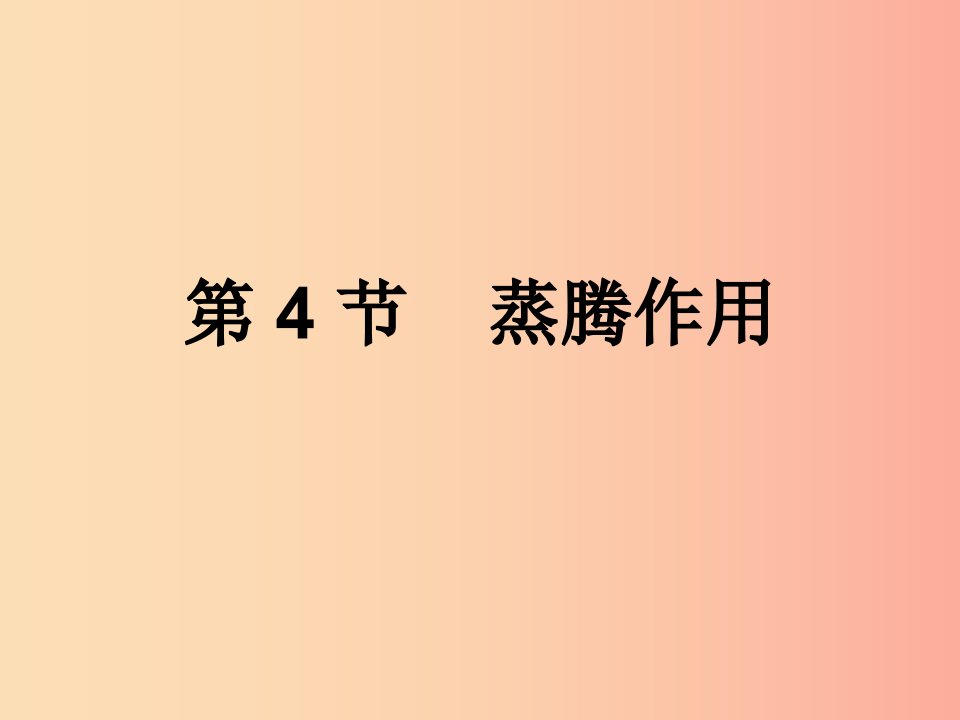 第 4 节　蒸腾作用